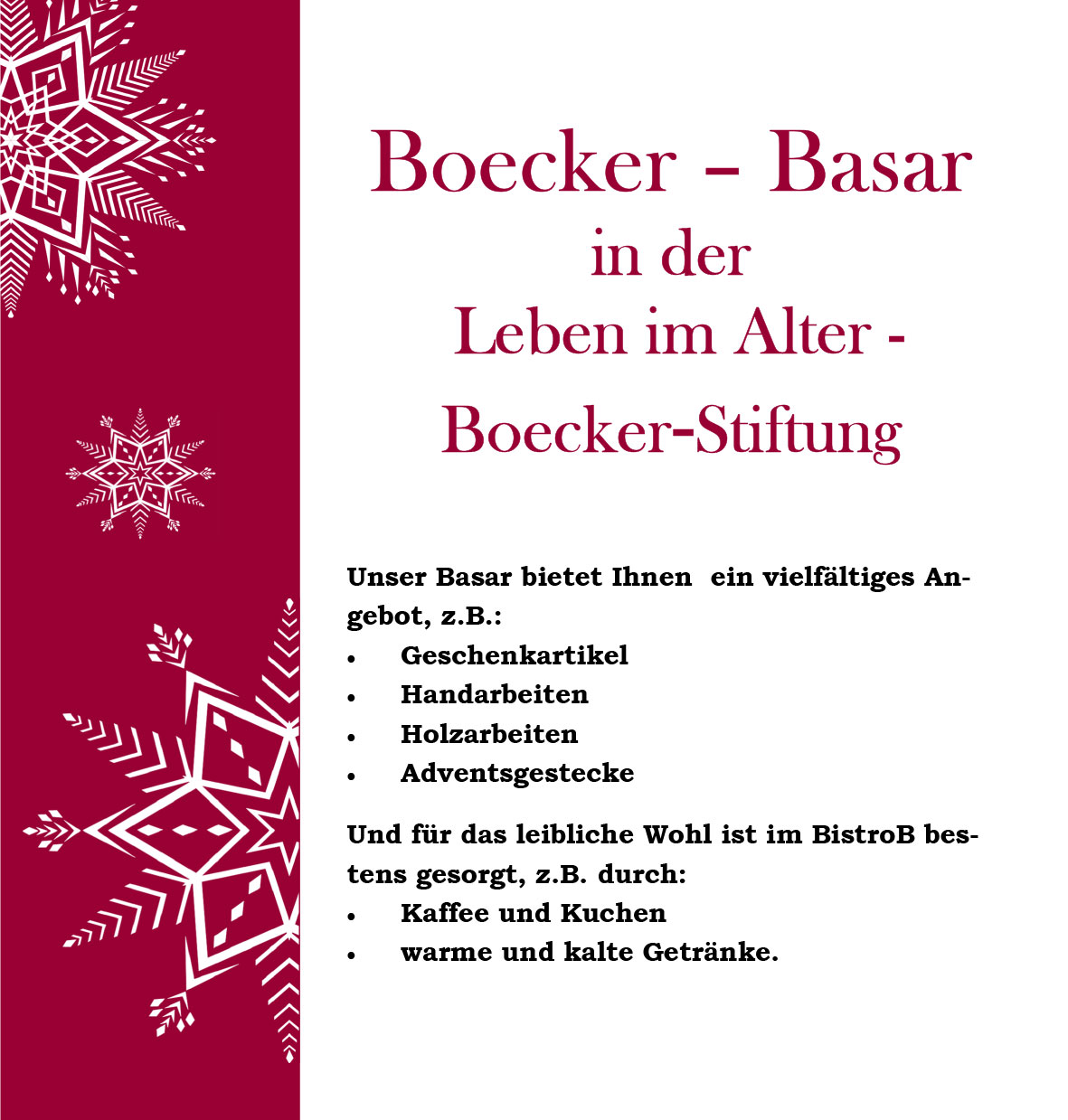 Boecker – Basar
in der
Leben im Alter -
Boecker-Stiftung

Unser Basar bietet Ihnen  ein vielfältiges Angebot, z.B.:

• Geschenkartikel
• Handarbeiten
• Holzarbeiten
• Adventsgestecke

Und für das leibliche Wohl ist im BistroB bestens gesorgt, z.B. durch:

• Kaffee und Kuchen
• warme und kalte Getränke.